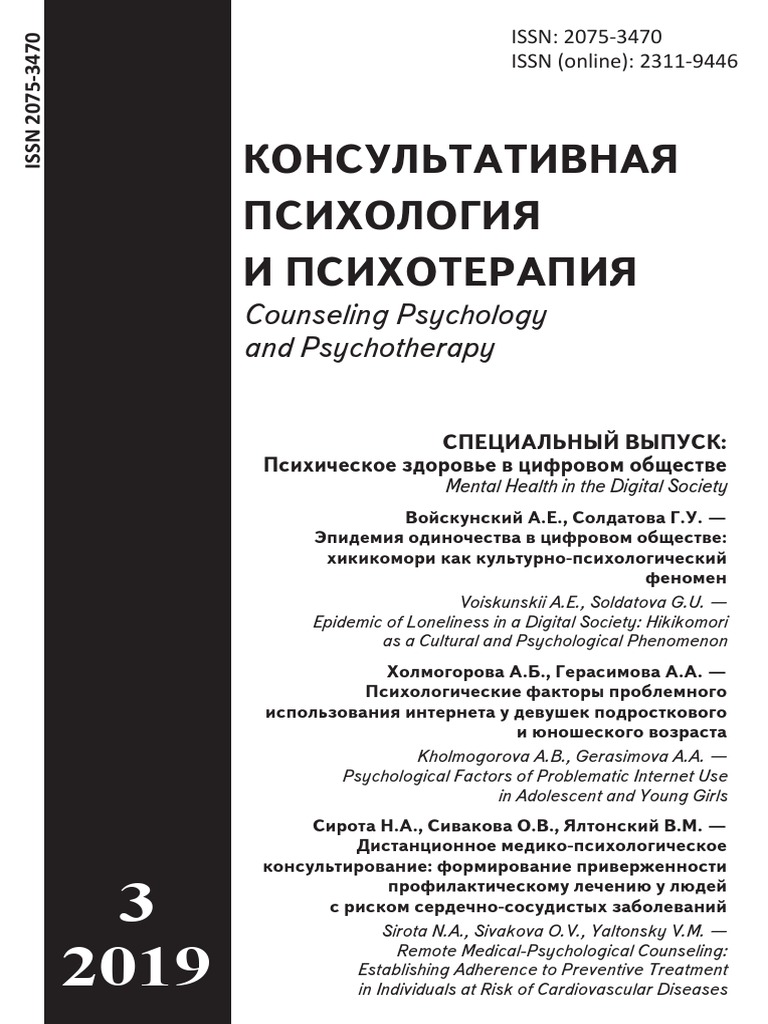 ISSN 2075-3470

ISSN: 2075-3470
ISSN (online): 2311-9446

КОНСУЛЬТАТИВНАЯ ПСИХОЛОГИЯ И ПСИХОТЕРАПИЯ
Counseling Psychology and Psychotherapy

СПЕЦИАЛЬНЫЙ ВЫПУСК:
Психическое здоровье в цифровом обществе
Mental Health in the Digital Society

Войскунский А.Е., Солдатова Г.У. — Эпидемия одиночества в цифровом обществе: хикикомори как культурно-психологический феномен
Voiskunskii A.E., Soldatova G.U. — Epidemic of Loneliness in a Digital Society: Hikikomori as a Cultural and Psychological Phenomenon

Холмогорова А.Б., Герасимова А.А. — Психологические факторы проблемного использования интернета у девушек подросткового и юношеского возраста
Kholmogorova A.B., Gerasimova A.A. — Psychological Factors of Problematic Internet Use in Adolescent and Young Girls

Сирота Н.А., Сивакова О.В., Ялтонский В.М. — Дистанционное медико-психологическое консультирование: формирование приверженности профилактическому лечению у людей с риском сердечно-сосудистых заболеваний
Sirota N.A., Sivakova O.V., Yaltonsky V.M. — Remote Medical-Psychological Counseling: Establishing Adherence to Preventive Treatment in Individuals at Risk of Cardiovascular Diseases

3
2019